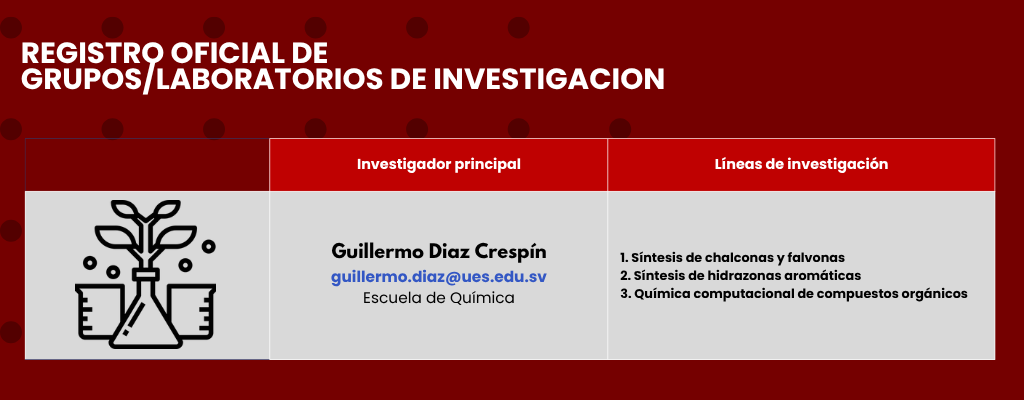 REGISTRO OFICIAL DE
GRUPOS/LABORATORIOS DE INVESTIGACION

|  | Investigador principal | Líneas de investigación |
|---|---|---|
|  | Guillermo Diaz Crespín guillermo.diaz@ues.edu.sv Escuela de Química | 1. Síntesis de chalconas y falvonas 2. Síntesis de hidrazonas aromáticas 3. Química computacional de compuestos orgánicos |